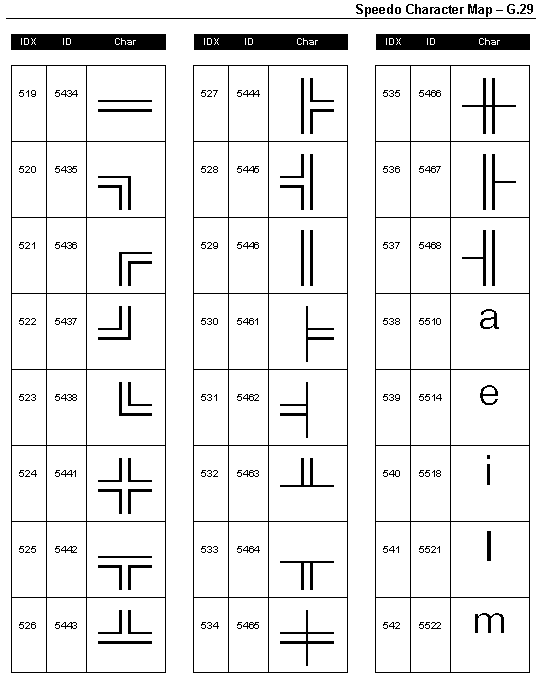 Speedo Character Map – G.29

| IDX | ID | Char |
|---|---|---|
| 519 | 5434 | ═ |
| 520 | 5435 | ╗ |
| 521 | 5436 | ╔ |
| 522 | 5437 | ╝ |
| 523 | 5438 | ╚ |
| 524 | 5441 | ╬ |
| 525 | 5442 | ╦ |
| 526 | 5443 | ╩ |

| IDX | ID | Char |
|---|---|---|
| 527 | 5444 | ╠ |
| 528 | 5445 | ╣ |
| 529 | 5446 | ║ |
| 530 | 5461 | ╞ |
| 531 | 5462 | ╡ |
| 532 | 5463 | ╨ |
| 533 | 5464 | ╥ |
| 534 | 5465 | ╪ |

| IDX | ID | Char |
|---|---|---|
| 535 | 5466 | ╫ |
| 536 | 5467 | ╟ |
| 537 | 5468 | ╢ |
| 538 | 5510 | a |
| 539 | 5514 | e |
| 540 | 5518 | i |
| 541 | 5521 | l |
| 542 | 5522 | m |